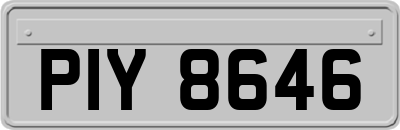 PIY 8646